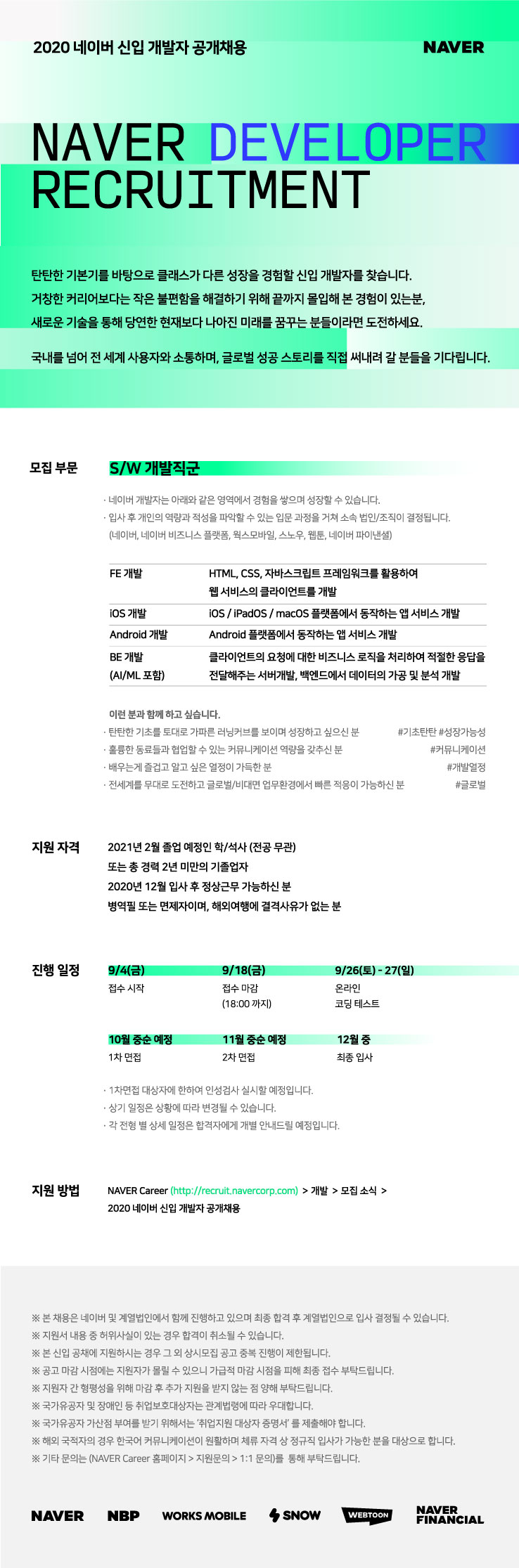 2020 네이버 신입 개발자 공개채용

NAVER

NAVER DEVELOPER RECRUITMENT

탄탄한 기본기를 바탕으로 클래스가 다른 성장을 경험할 신입 개발자를 찾습니다.
거창한 커리어보다는 작은 불편함을 해결하기 위해 끝까지 몰입해 본 경험이 있는분, 새로운 기술을 통해 당연한 현재보다 나아진 미래를 꿈꾸는 분들이라면 도전하세요.

국내를 넘어 전 세계 사용자와 소통하며, 글로벌 성공 스토리를 직접 써내려 갈 분들을 기다립니다.

모집 부문

S/W 개발직군

· 네이버 개발자는 아래와 같은 영역에서 경험을 쌓으며 성장할 수 있습니다.
· 입사 후 개인의 역량과 적성을 파악할 수 있는 입문 과정을 거쳐 소속 법인/조직이 결정됩니다.
(네이버, 네이버 비즈니스 플랫폼, 웍스모바일, 스노우, 웹툰, 네이버 파이낸셜)

| FE 개발 | HTML, CSS, 자바스크립트 프레임워크를 활용하여 웹 서비스의 클라이언트를 개발 |
|---|---|
| iOS 개발 | iOS / iPadOS / macOS 플랫폼에서 동작하는 앱 서비스 개발 |
| Android 개발 | Android 플랫폼에서 동작하는 앱 서비스 개발 |
| BE 개발 (AI/ML 포함) | 클라이언트의 요청에 대한 비즈니스 로직을 처리하여 적절한 응답을 전달해주는 서버개발, 백엔드에서 데이터의 가공 및 분석 개발 |

이런 분과 함께 하고 싶습니다.
· 탄탄한 기초를 토대로 가파른 러닝커브를 보이며 성장하고 싶으신 분 #기초탄탄 #성장가능성
· 훌륭한 동료들과 협업할 수 있는 커뮤니케이션 역량을 갖추신 분 #커뮤니케이션
· 배우는게 즐겁고 알고 싶은 열정이 가득한 분 #개발열정
· 전세계를 무대로 도전하고 글로벌/비대면 업무환경에서 빠른 적응이 가능하신 분 #글로벌

지원 자격

2021년 2월 졸업 예정인 학/석사 (전공 무관)
또는 총 경력 2년 미만의 기졸업자
2020년 12월 입사 후 정상근무 가능하신 분
병역필 또는 면제자이며, 해외여행에 결격사유가 없는 분

진행 일정

9/4(금)
접수 시작

9/18(금)
접수 마감
(18:00 까지)

9/26(토) - 27(일)
온라인
코딩 테스트

10월 중순 예정
1차 면접

11월 중순 예정
2차 면접

12월 중
최종 입사

· 1차면접 대상자에 한하여 인성검사 실시할 예정입니다.
· 상기 일정은 상황에 따라 변경될 수 있습니다.
· 각 전형 별 상세 일정은 합격자에게 개별 안내드릴 예정입니다.

지원 방법

NAVER Career (http://recruit.navercorp.com) > 개발 > 모집 소식 > 2020 네이버 신입 개발자 공개채용

※ 본 채용은 네이버 및 계열법인에서 함께 진행하고 있으며 최종 합격 후 계열법인으로 입사 결정될 수 있습니다.
※ 지원서 내용 중 허위사실이 있는 경우 합격이 취소될 수 있습니다.
※ 본 신입 공채에 지원하시는 경우 그 외 상시모집 공고 중복 진행이 제한됩니다.
※ 공고 마감 시점에는 지원자가 몰릴 수 있으니 가급적 마감 시점을 피해 최종 접수 부탁드립니다.
※ 지원자 간 형평성을 위해 마감 후 추가 지원을 받지 않는 점 양해 부탁드립니다.
※ 국가유공자 및 장애인 등 취업보호대상자는 관계법령에 따라 우대합니다.
※ 국가유공자 가산점 부여를 받기 위해서는 '취업지원 대상자 증명서' 를 제출해야 합니다.
※ 해외 국적자의 경우 한국어 커뮤니케이션이 원활하며 체류 자격 상 정규직 입사가 가능한 분을 대상으로 합니다.
※ 기타 문의는 (NAVER Career 홈페이지 > 지원문의 > 1:1 문의)를 통해 부탁드립니다.

NAVER NBP WORKS MOBILE SNOW WEBTOON NAVER FINANCIAL